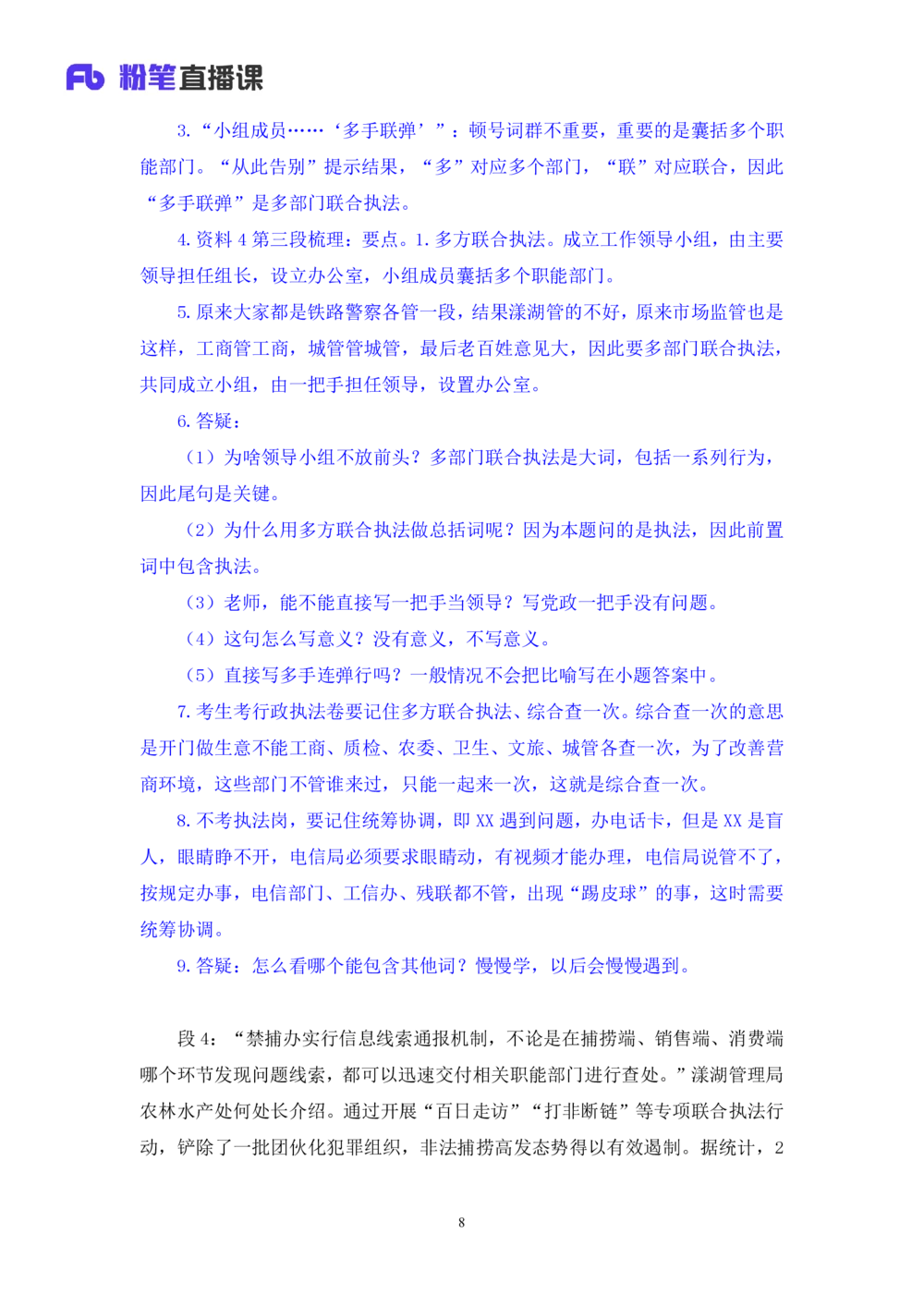 Fb 粉笔直播课

3.“小组成员……‘多手联弹’”：顿号词群不重要，重要的是囊括多个职能部门。“从此告别”提示结果，“多”对应多个部门，“联”对应联合，因此“多手联弹”是多部门联合执法。

4.资料 4 第三段梳理：要点。1.多方联合执法。成立工作领导小组，由主要领导担任组长，设立办公室，小组成员囊括多个职能部门。

5.原来大家都是铁路警察各管一段，结果漾湖管的不好，原来市场监管也是这样，工商管工商，城管管城管，最后老百姓意见大，因此要多部门联合执法，共同成立小组，由一把手担任领导，设置办公室。

6.答疑：

（1）为啥领导小组不放前头？多部门联合执法是大词，包括一系列行为，因此尾句是关键。

（2）为什么用多方联合执法做总括词呢？因为本题问的是执法，因此前置词中包含执法。

（3）老师，能不能直接写一把手当领导？写党政一把手没有问题。

（4）这句怎么写意义？没有意义，不写意义。

（5）直接写多手连弹行吗？一般情况不会把比喻写在小题答案中。

7.考生考行政执法卷要记住多方联合执法、综合查一次。综合查一次的意思是开门做生意不能工商、质检、农委、卫生、文旅、城管各查一次，为了改善营商环境，这些部门不管谁来过，只能一起来一次，这就是综合查一次。

8.不考执法岗，要记住统筹协调，即 XX 遇到问题，办电话卡，但是 XX 是盲人，眼睛睁不开，电信局必须要求眼睛动，有视频才能办理，电信局说管不了，按规定办事，电信部门、工信办、残联都不管，出现“踢皮球”的事，这时需要统筹协调。

9.答疑：怎么看哪个能包含其他词？慢慢学，以后会慢慢遇到。

段 4：“禁捕办实行信息线索通报机制，不论是在捕捞端、销售端、消费端哪个环节发现问题线索，都可以迅速交付相关职能部门进行查处。”漾湖管理局农林水产处何处长介绍。通过开展“百日走访”“打非断链”等专项联合执法行动，铲除了一批团伙化犯罪组织，非法捕捞高发态势得以有效遏制。据统计，2

8